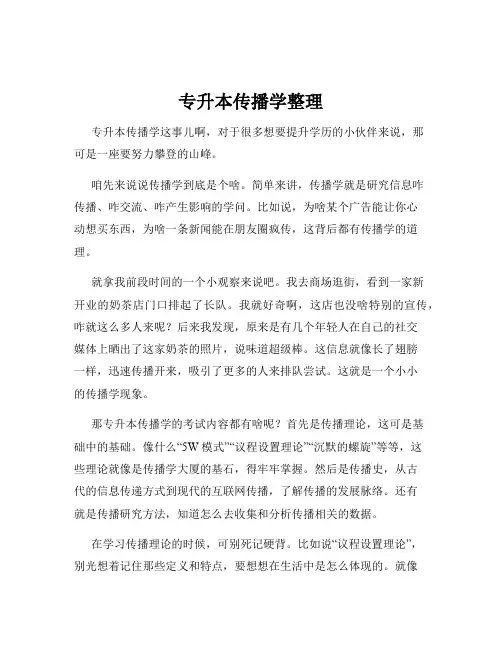 专升本传播学整理

专升本传播学这事儿啊，对于很多想要提升学历的小伙伴来说，那可是一座要努力攀登的山峰。

咱先来说说传播学到底是个啥。简单来讲，传播学就是研究信息咋传播、咋交流、咋产生影响的学问。比如说，为啥某个广告能让你心动想买东西，为啥一条新闻能在朋友圈疯传，这背后都有传播学的道理。

就拿我前段时间的一个小观察来说吧。我去商场逛街，看到一家新开业的奶茶店门口排起了长队。我就好奇啊，这店也没啥特别的宣传，咋就这么多人来呢？后来我发现，原来是有几个年轻人在自己的社交媒体上晒出了这家奶茶的照片，说味道超级棒。这信息就像长了翅膀一样，迅速传播开来，吸引了更多的人来排队尝试。这就是一个小小的传播学现象。

那专升本传播学的考试内容都有啥呢？首先是传播理论，这可是基础中的基础。像什么“5W 模式”“议程设置理论”“沉默的螺旋”等等，这些理论就像是传播学大厦的基石，得牢牢掌握。然后是传播史，从古代的信息传递方式到现代的互联网传播，了解传播的发展脉络。还有就是传播研究方法，知道怎么去收集和分析传播相关的数据。

在学习传播理论的时候，可别死记硬背。比如说“议程设置理论”，别光想着记住那些定义和特点，要想想在生活中是怎么体现的。就像